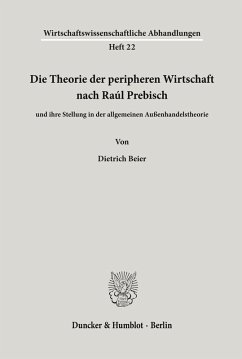 Wirtschaftswissenschaftliche Abhandlungen

Heft 22

Die Theorie der peripheren Wirtschaft nach Raúl Prebisch

und ihre Stellung in der allgemeinen Außenhandelstheorie

Von

Dietrich Beier

Duncker & Humblot · Berlin